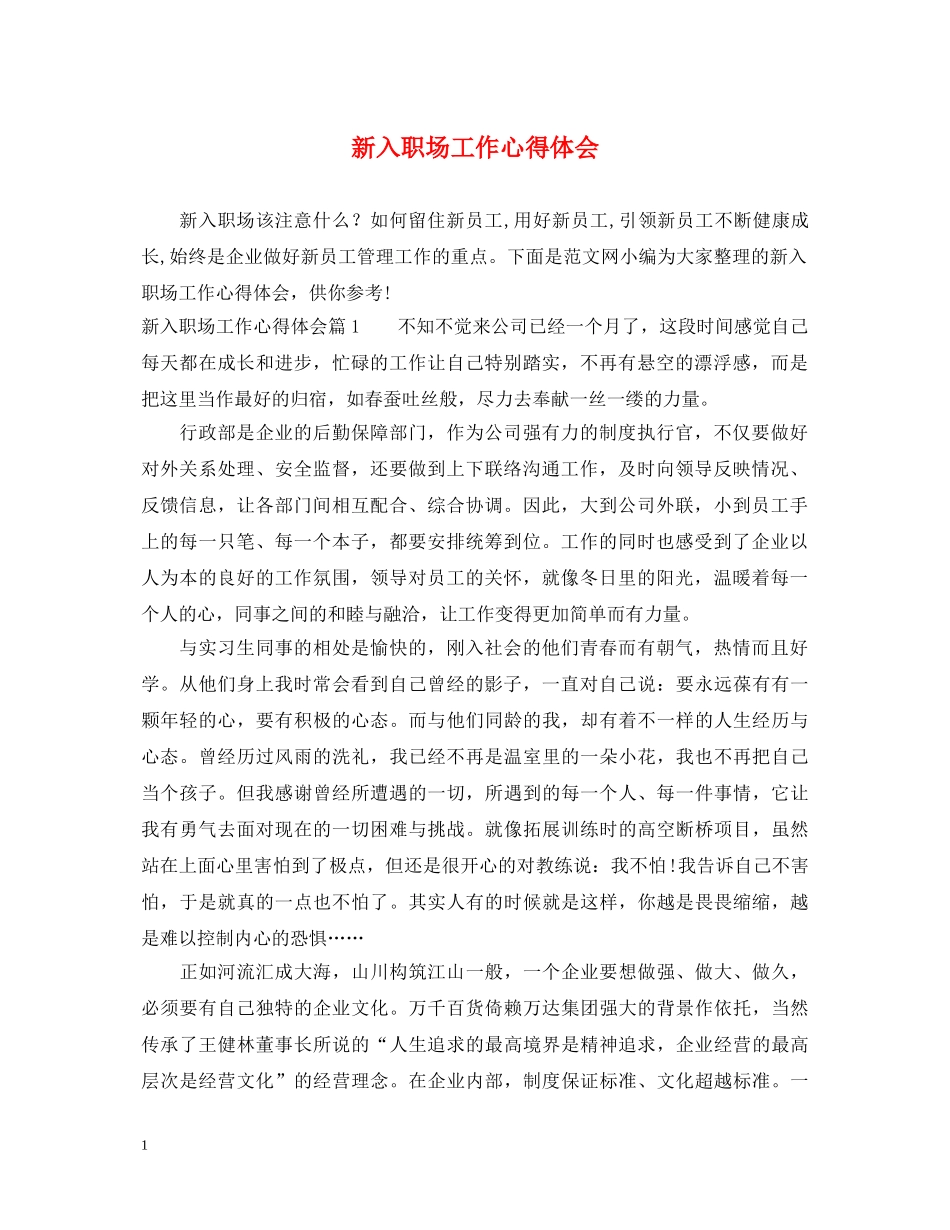 新入职场工作心得体会

新入职场该注意什么？如何留住新员工,用好新员工,引领新员工不断健康成长,始终是企业做好新员工管理工作的重点。下面是范文网小编为大家整理的新入职场工作心得体会，供你参考!

新入职场工作心得体会篇1　　不知不觉来公司已经一个月了，这段时间感觉自己每天都在成长和进步，忙碌的工作让自己特别踏实，不再有悬空的漂浮感，而是把这里当作最好的归宿，如春蚕吐丝般，尽力去奉献一丝一缕的力量。

行政部是企业的后勤保障部门，作为公司强有力的制度执行官，不仅要做好对外关系处理、安全监督，还要做到上下联络沟通工作，及时向领导反映情况、反馈信息，让各部门间相互配合、综合协调。因此，大到公司外联，小到员工手上的每一只笔、每一个本子，都要安排统筹到位。工作的同时也感受到了企业以人为本的良好的工作氛围，领导对员工的关怀，就像冬日里的阳光，温暖着每一个人的心，同事之间的和睦与融洽，让工作变得更加简单而有力量。

与实习生同事的相处是愉快的，刚入社会的他们青春而有朝气，热情而且好学。从他们身上我时常会看到自己曾经的影子，一直对自己说：要永远葆有有一颗年轻的心，要有积极的心态。而与他们同龄的我，却有着不一样的人生经历与心态。曾经历过风雨的洗礼，我已经不再是温室里的一朵小花，我也不再把自己当个孩子。但我感谢曾经所遭遇的一切，所遇到的每一个人、每一件事情，它让我有勇气去面对现在的一切困难与挑战。就像拓展训练时的高空断桥项目，虽然站在上面心里害怕到了极点，但还是很开心的对教练说：我不怕!我告诉自己不害怕，于是就真的一点也不怕了。其实人有的时候就是这样，你越是畏畏缩缩，越是难以控制内心的恐惧……

正如河流汇成大海，山川构筑江山一般，一个企业要想做强、做大、做久，必须要有自己独特的企业文化。万千百货倚赖万达集团强大的背景作依托，当然传承了王健林董事长所说的“人生追求的最高境界是精神追求，企业经营的最高层次是经营文化”的经营理念。在企业内部，制度保证标准、文化超越标准。一

1